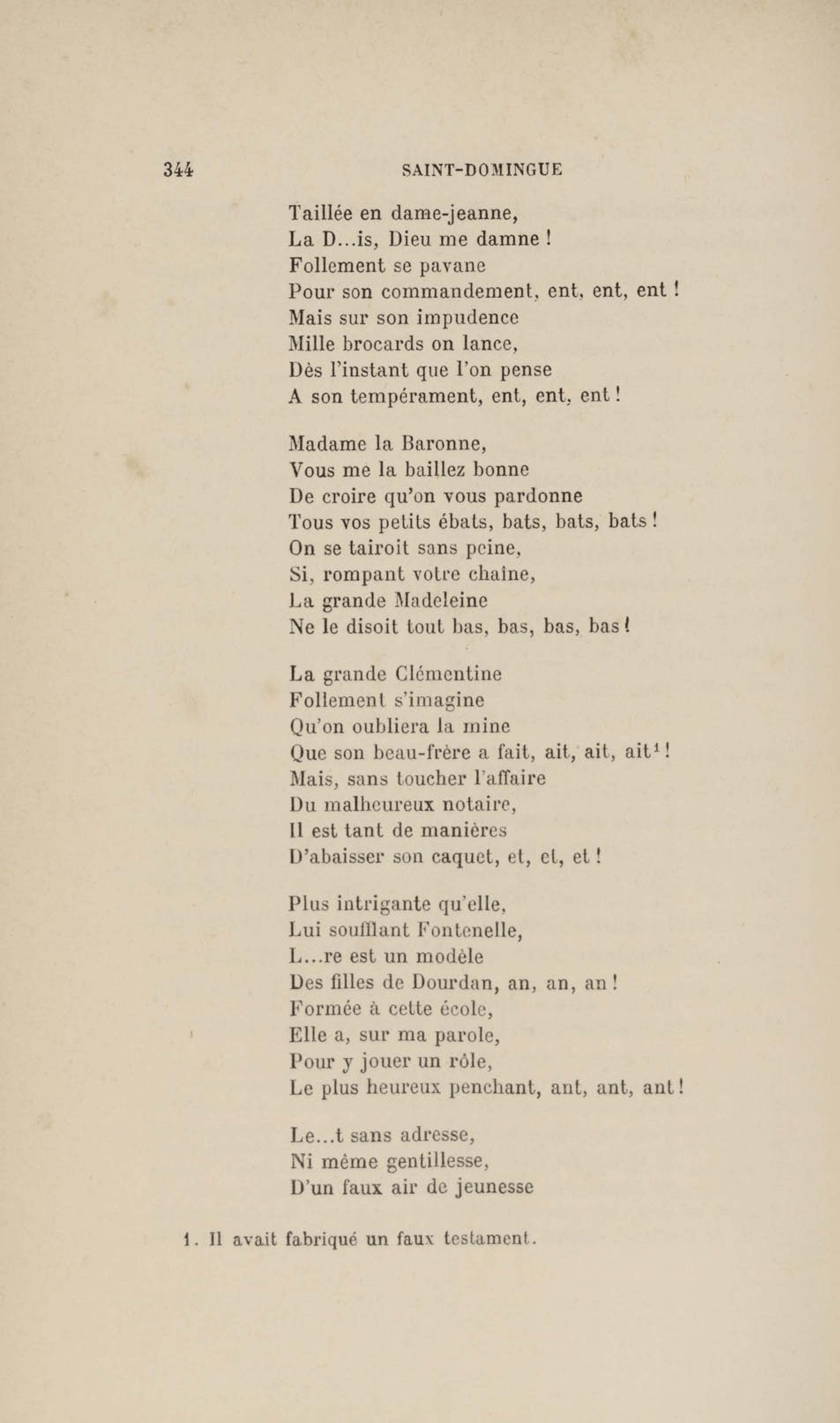 344 SAINT-DOMINGUE

Taillée en dame-jeanne,
La D...is, Dieu me damne !
Follement se pavane
Pour son commandement, ent, ent, ent !
Mais sur son impudence
Mille brocards on lance,
Dès l'instant que l'on pense
A son tempérament, ent, ent, ent !

Madame la Baronne,
Vous me la baillez bonne
De croire qu'on vous pardonne
Tous vos petits ébats, bats, bats, bats !
On se tairoit sans peine,
Si, rompant votre chaîne,
La grande Madeleine
Ne le disoit tout bas, bas, bas, bas !

La grande Clémentine
Follement s'imagine
Qu'on oubliera la mine
Que son beau-frère a fait, ait, ait, ait$^1$ !
Mais, sans toucher l'affaire
Du malheureux notaire,
Il est tant de manières
D'abaisser son caquet, et, et, et !

Plus intrigante qu'elle,
Lui soufflant Fontenelle,
L...re est un modèle
Des filles de Dourdan, an, an, an !
Formée à cette école,
Elle a, sur ma parole,
Pour y jouer un rôle,
Le plus heureux penchant, ant, ant, ant !

Le...t sans adresse,
Ni même gentillesse,
D'un faux air de jeunesse

1. Il avait fabriqué un faux testament.